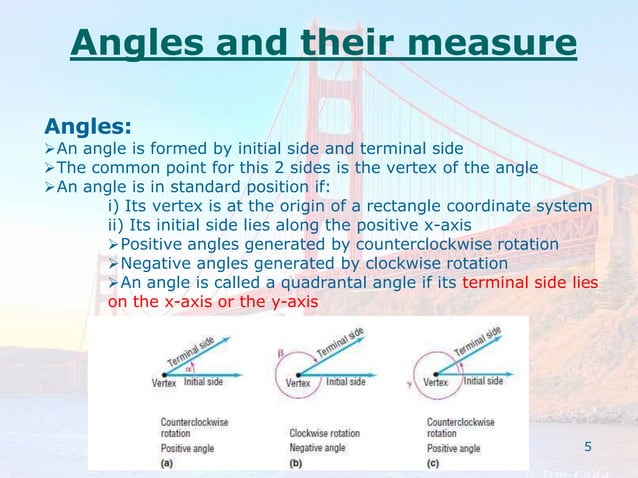 Angles and their measure

Angles:
➢An angle is formed by initial side and terminal side
➢The common point for this 2 sides is the vertex of the angle
➢An angle is in standard position if:
i) Its vertex is at the origin of a rectangle coordinate system
ii) Its initial side lies along the positive x-axis
➢Positive angles generated by counterclockwise rotation
➢Negative angles generated by clockwise rotation
➢An angle is called a quadrantal angle if its terminal side lies on the x-axis or the y-axis

Terminal side
$\alpha$
Vertex
Initial side
Counterclockwise rotation
Positive angle
(a)

$\beta$
Terminal side
Vertex
Initial side
Clockwise rotation
Negative angle
(b)

Terminal side
$\gamma$
Vertex
Initial side
Counterclockwise rotation
Positive angle
(c)

5